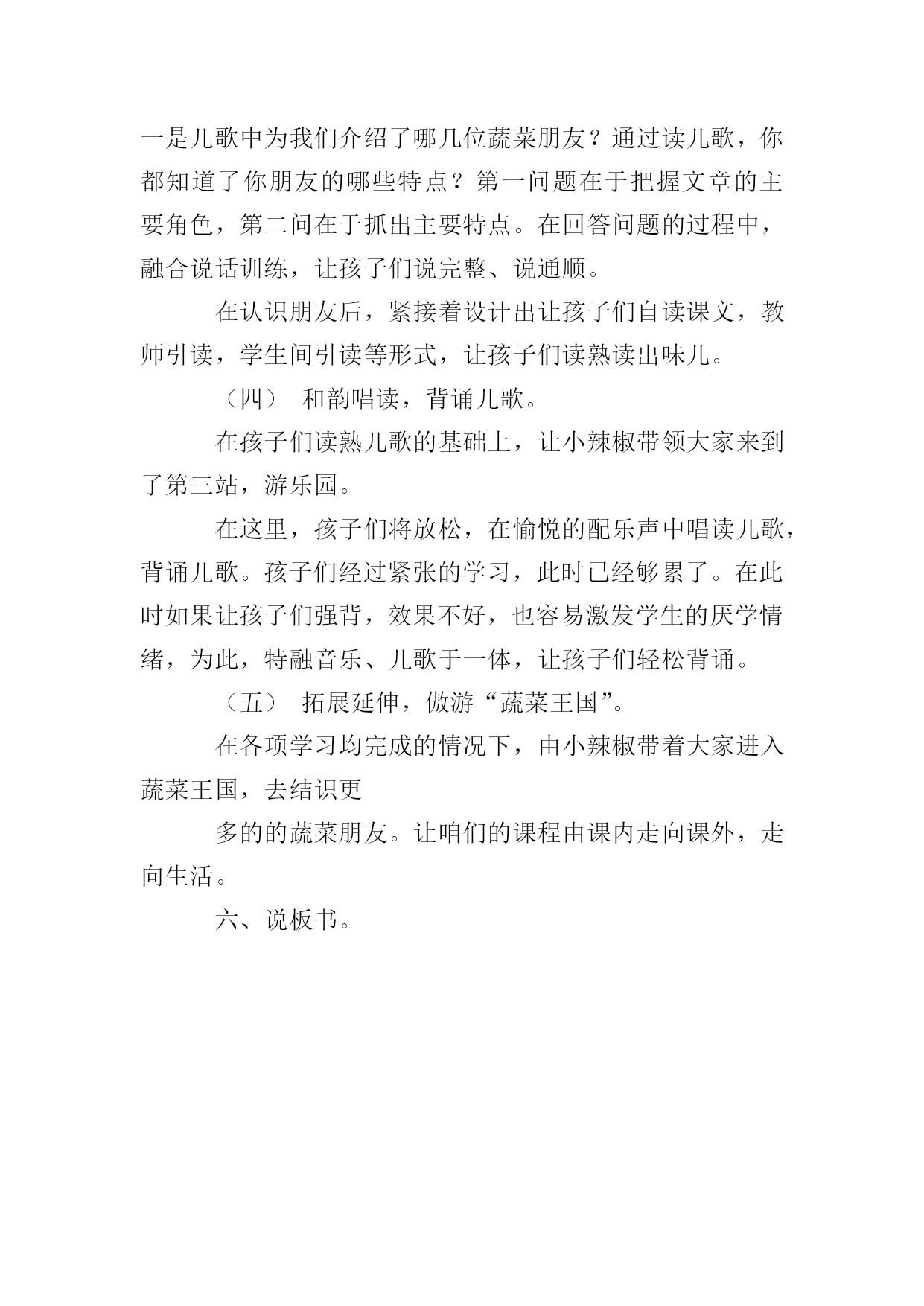 一是儿歌中为我们介绍了哪几位蔬菜朋友？通过读儿歌，你都知道了你朋友的哪些特点？第一问题在于把握文章的主要角色，第二问在于抓出主要特点。在回答问题的过程中，融合说话训练，让孩子们说完整、说通顺。

在认识朋友后，紧接着设计出让孩子们自读课文，教师引读，学生间引读等形式，让孩子们读熟读出味儿。

（四） 和韵唱读，背诵儿歌。

在孩子们读熟儿歌的基础上，让小辣椒带领大家来到了第三站，游乐园。

在这里，孩子们将放松，在愉悦的配乐声中唱读儿歌，背诵儿歌。孩子们经过紧张的学习，此时已经够累了。在此时如果让孩子们强背，效果不好，也容易激发学生的厌学情绪，为此，特融音乐、儿歌于一体，让孩子们轻松背诵。

（五） 拓展延伸，傲游“蔬菜王国”。

在各项学习均完成的情况下，由小辣椒带着大家进入蔬菜王国，去结识更

多的的蔬菜朋友。让咱们的课程由课内走向课外，走向生活。

六、说板书。